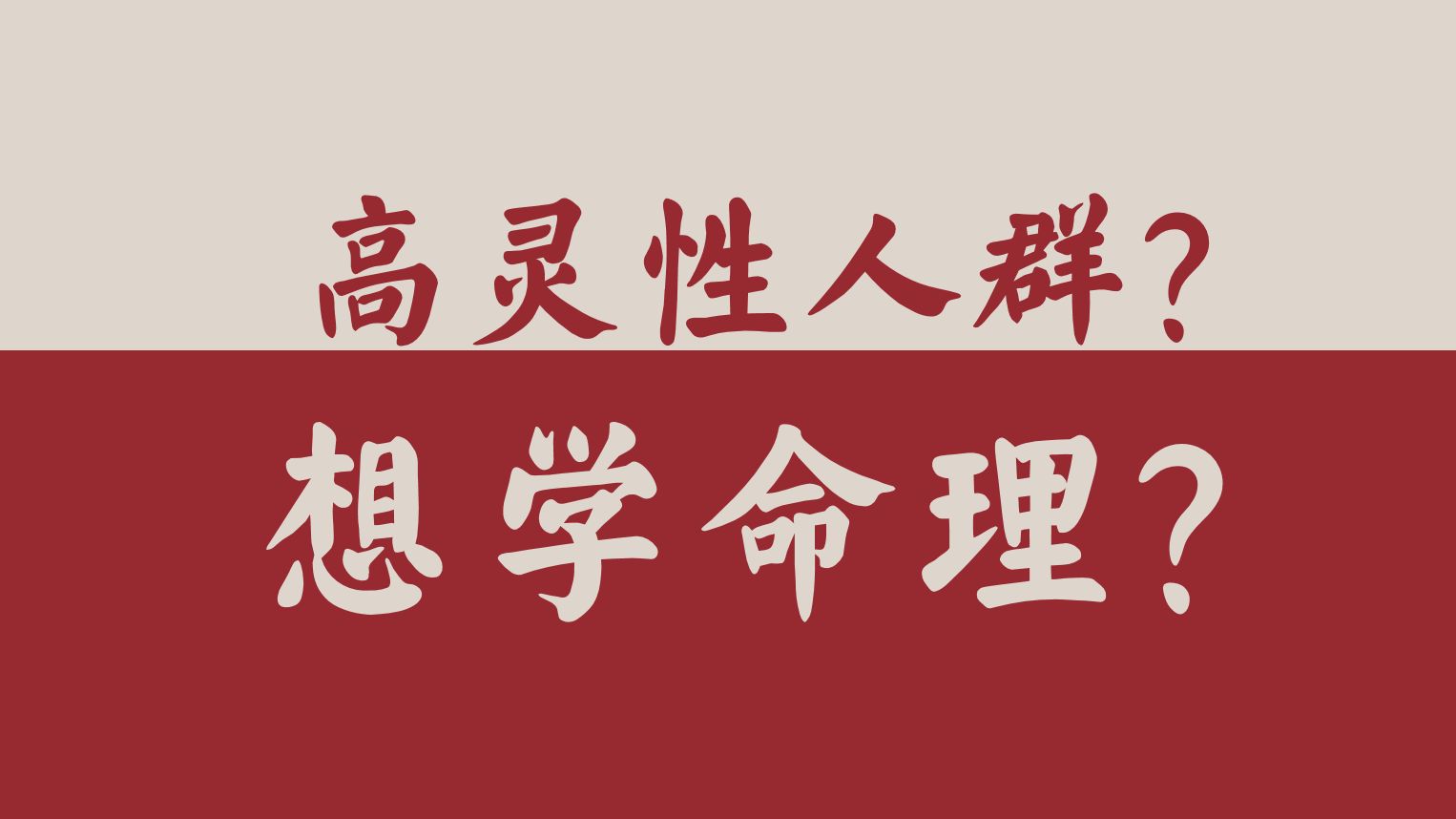 高灵性人群？

想学命理？